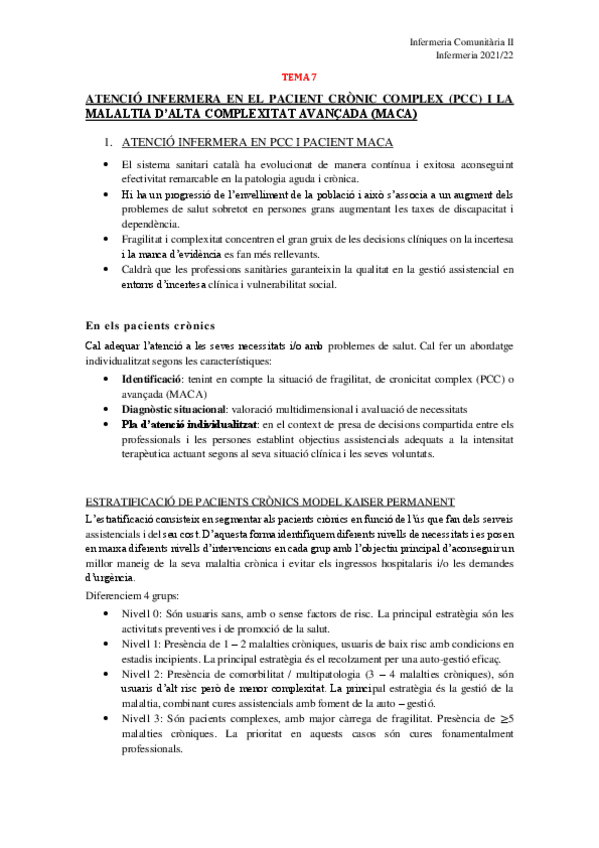 Infermeria Comunitària II
Infermeria 2021/22

TEMA 7

ATENCIÓ INFERMERA EN EL PACIENT CRÒNIC COMPLEX (PCC) I LA MALALTIA D'ALTA COMPLEXITAT AVANÇADA (MACA)

1. ATENCIÓ INFERMERA EN PCC I PACIENT MACA

• El sistema sanitari català ha evolucionat de manera contínua i exitosa aconseguint efectivitat remarcable en la patologia aguda i crònica.
• Hi ha un progressió de l'envelliment de la població i això s'associa a un augment dels problemes de salut sobretot en persones grans augmentant les taxes de discapacitat i dependència.
• Fragilitat i complexitat concentren el gran gruix de les decisions clíniques on la incertesa i la manca d'evidència es fan més rellevants.
• Caldrà que les professions sanitàries garanteixin la qualitat en la gestió assistencial en entorns d'incertesa clínica i vulnerabilitat social.

En els pacients crònics

Cal adequar l'atenció a les seves necessitats i/o amb problemes de salut. Cal fer un abordatge individualitzat segons les característiques:
• Identificació: tenint en compte la situació de fragilitat, de cronicitat complex (PCC) o avançada (MACA)
• Diagnòstic situacional: valoració multidimensional i avaluació de necessitats
• Pla d'atenció individualitzat: en el context de presa de decisions compartida entre els professionals i les persones establint objectius assistencials adequats a la intensitat terapèutica actuant segons al seva situació clínica i les seves voluntats.

ESTRATIFICACIÓ DE PACIENTS CRÒNICS MODEL KAISER PERMANENT

L'estratificació consisteix en segmentar als pacients crònics en funció de l'ús que fan dels serveis assistencials i del seu cost. D'aquesta forma identifiquem diferents nivells de necessitats i es posen en marxa diferents nivells d'intervencions en cada grup amb l'objectiu principal d'aconseguir un millor maneig de la seva malaltia crònica i evitar els ingressos hospitalaris i/o les demandes d'urgència.

Diferenciem 4 grups:
• Nivell 0: Són usuaris sans, amb o sense factors de risc. La principal estratègia són les activitats preventives i de promoció de la salut.
• Nivell 1: Presència de 1 – 2 malalties cròniques, usuaris de baix risc amb condicions en estadis incipients. La principal estratègia és el recolzament per una auto-gestió eficaç.
• Nivell 2: Presència de comorbilitat / multipatologia (3 – 4 malalties cròniques), són usuaris d'alt risc però de menor complexitat. La principal estratègia és la gestió de la malaltia, combinant cures assistencials amb foment de la auto – gestió.
• Nivell 3: Són pacients complexes, amb major càrrega de fragilitat. Presència de $\geq 5$ malalties cròniques. La prioritat en aquests casos són cures fonamentalment professionals.